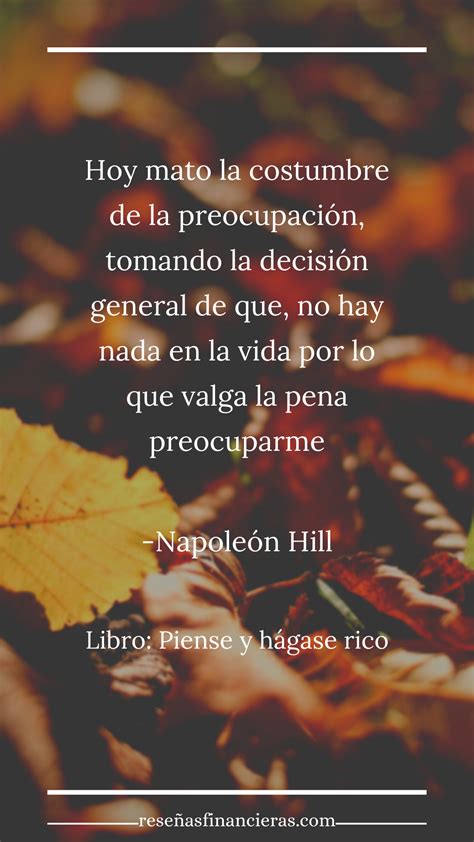 Hoy mato la costumbre de la preocupación, tomando la decisión general de que, no hay nada en la vida por lo que valga la pena preocuparme

-Napoleón Hill

Libro: Piense y hágase rico

reseñasfinancieras.com